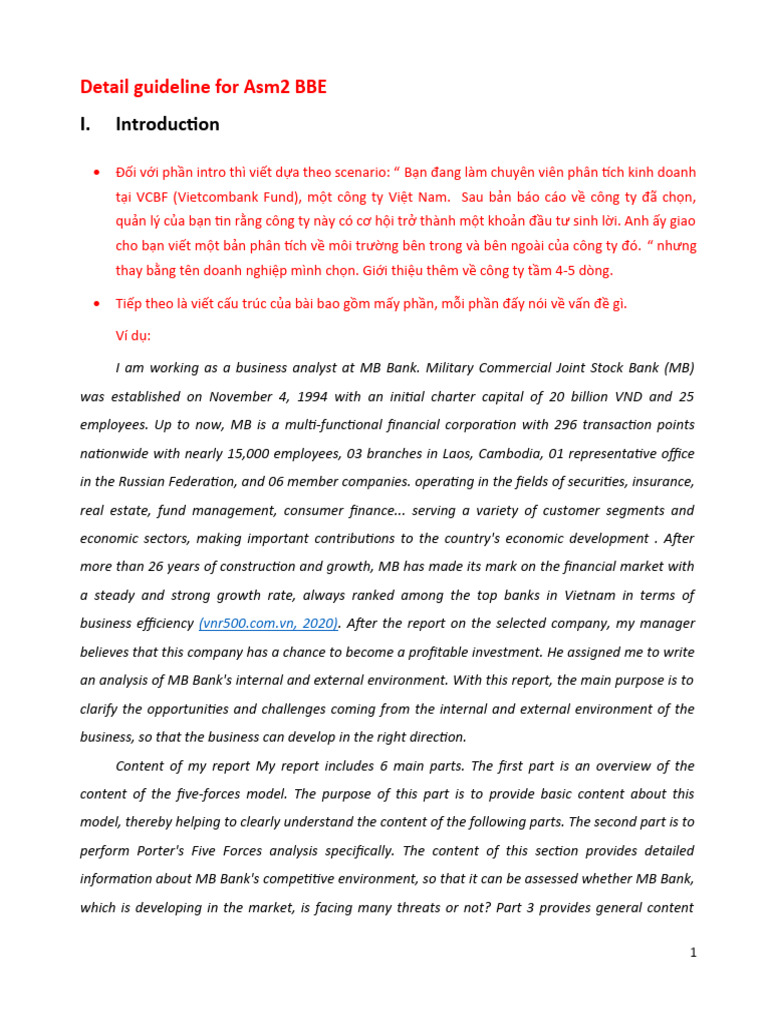 Detail guideline for Asm2 BBE

I. Introduction

• Đối với phần intro thì viết dựa theo scenario: “ Bạn đang làm chuyên viên phân tích kinh doanh tại VCBF (Vietcombank Fund), một công ty Việt Nam. Sau bản báo cáo về công ty đã chọn, quản lý của bạn tin rằng công ty này có cơ hội trở thành một khoản đầu tư sinh lời. Anh ấy giao cho bạn viết một bản phân tích về môi trường bên trong và bên ngoài của công ty đó. “ nhưng thay bằng tên doanh nghiệp mình chọn. Giới thiệu thêm về công ty tầm 4-5 dòng.

• Tiếp theo là viết cấu trúc của bài bao gồm mấy phần, mỗi phần đấy nói về vấn đề gì.

Ví dụ:

I am working as a business analyst at MB Bank. Military Commercial Joint Stock Bank (MB) was established on November 4, 1994 with an initial charter capital of 20 billion VND and 25 employees. Up to now, MB is a multi-functional financial corporation with 296 transaction points nationwide with nearly 15,000 employees, 03 branches in Laos, Cambodia, 01 representative office in the Russian Federation, and 06 member companies. operating in the fields of securities, insurance, real estate, fund management, consumer finance... serving a variety of customer segments and economic sectors, making important contributions to the country's economic development . After more than 26 years of construction and growth, MB has made its mark on the financial market with a steady and strong growth rate, always ranked among the top banks in Vietnam in terms of business efficiency (vnr500.com.vn, 2020). After the report on the selected company, my manager believes that this company has a chance to become a profitable investment. He assigned me to write an analysis of MB Bank's internal and external environment. With this report, the main purpose is to clarify the opportunities and challenges coming from the internal and external environment of the business, so that the business can develop in the right direction.

Content of my report My report includes 6 main parts. The first part is an overview of the content of the five-forces model. The purpose of this part is to provide basic content about this model, thereby helping to clearly understand the content of the following parts. The second part is to perform Porter's Five Forces analysis specifically. The content of this section provides detailed information about MB Bank's competitive environment, so that it can be assessed whether MB Bank, which is developing in the market, is facing many threats or not? Part 3 provides general content

1